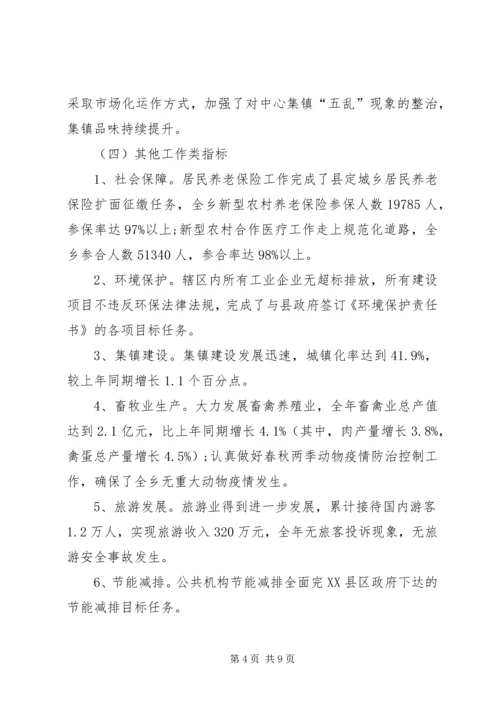 采取市场化运作方式，加强了对中心集镇“五乱”现象的整治，集镇品味持续提升。

（四）其他工作类指标

1、社会保障。居民养老保险工作完成了县定城乡居民养老保险扩面征缴任务，全乡新型农村养老保险参保人数19785人，参保率达97%以上;新型农村合作医疗工作走上规范化道路，全乡参合人数51340人，参合率达98%以上。

2、环境保护。辖区内所有工业企业无超标排放，所有建设项目不违反环保法律法规，完成了与县政府签订《环境保护责任书》的各项目标任务。

3、集镇建设。集镇建设发展迅速，城镇化率达到41.9%，较上年同期增长1.1个百分点。

4、畜牧业生产。大力发展畜禽养殖业，全年畜禽业总产值达到2.1亿元，比上年同期增长4.1%（其中，肉产量增长3.8%，禽蛋总产量增长4.5%）;认真做好春秋两季动物疫情防治控制工作，确保了全乡无重大动物疫情发生。

5、旅游发展。旅游业得到进一步发展，累计接待国内游客1.2万人，实现旅游收入320万元，全年无旅客投诉现象，无旅游安全事故发生。

6、节能减排。公共机构节能减排全面完XX县区政府下达的节能减排目标任务。

第4页 共9页